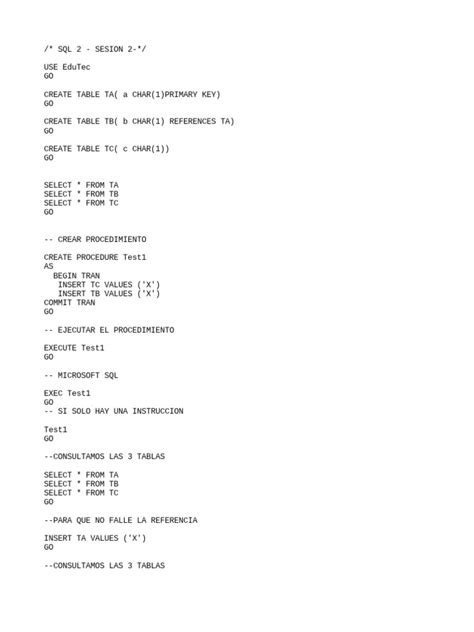 /* SQL 2 - SESION 2-*/

USE EduTec
GO

CREATE TABLE TA( a CHAR(1)PRIMARY KEY)
GO

CREATE TABLE TB( b CHAR(1) REFERENCES TA)
GO

CREATE TABLE TC( c CHAR(1))
GO

SELECT * FROM TA
SELECT * FROM TB
SELECT * FROM TC
GO

-- CREAR PROCEDIMIENTO

CREATE PROCEDURE Test1
AS
  BEGIN TRAN
   INSERT TC VALUES ('X')
   INSERT TB VALUES ('X')
COMMIT TRAN
GO

-- EJECUTAR EL PROCEDIMIENTO

EXECUTE Test1
GO

-- MICROSOFT SQL

EXEC Test1
GO
-- SI SOLO HAY UNA INSTRUCCION

Test1
GO

--CONSULTAMOS LAS 3 TABLAS

SELECT * FROM TA
SELECT * FROM TB
SELECT * FROM TC
GO

--PARA QUE NO FALLE LA REFERENCIA

INSERT TA VALUES ('X')
GO

--CONSULTAMOS LAS 3 TABLAS